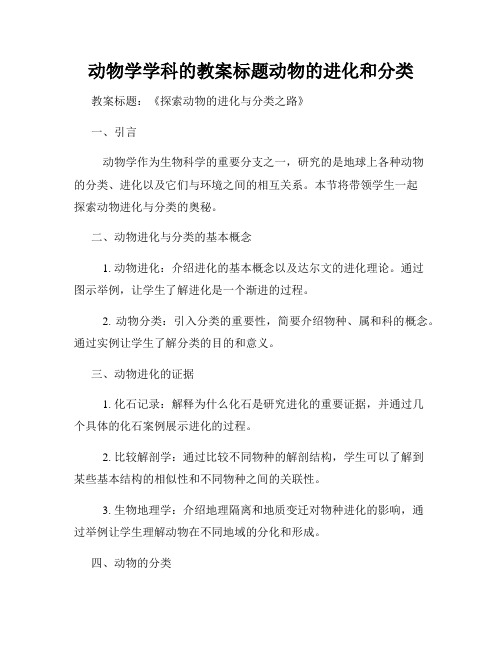 动物学学科的教案标题动物的进化和分类

教案标题：《探索动物的进化与分类之路》

一、引言

动物学作为生物科学的重要分支之一，研究的是地球上各种动物的分类、进化以及它们与环境之间的相互关系。本节将带领学生一起探索动物进化与分类的奥秘。

二、动物进化与分类的基本概念

1. 动物进化：介绍进化的基本概念以及达尔文的进化理论。通过图示举例，让学生了解进化是一个渐进的过程。

2. 动物分类：引入分类的重要性，简要介绍物种、属和科的概念。通过实例让学生了解分类的目的和意义。

三、动物进化的证据

1. 化石记录：解释为什么化石是研究进化的重要证据，并通过几个具体的化石案例展示进化的过程。

2. 比较解剖学：通过比较不同物种的解剖结构，学生可以了解到某些基本结构的相似性和不同物种之间的关联性。

3. 生物地理学：介绍地理隔离和地质变迁对物种进化的影响，通过举例让学生理解动物在不同地域的分化和形成。

四、动物的分类